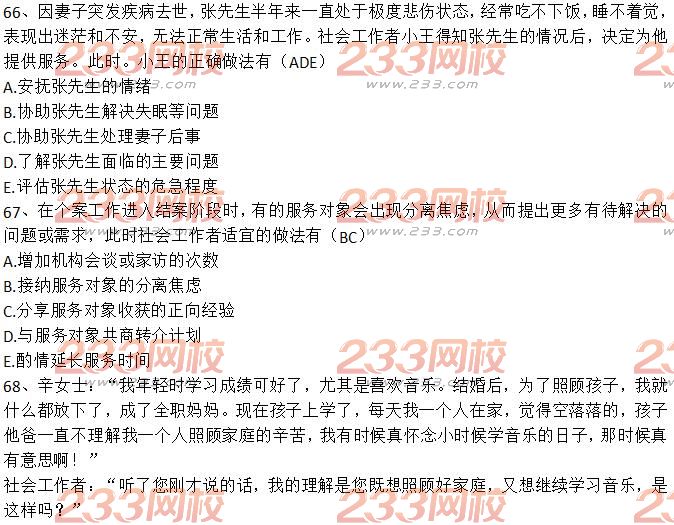 66、因妻子突发疾病去世，张先生半年来一直处于极度悲伤状态，经常吃不下饭，睡不着觉，表现出迷茫和不安，无法正常生活和工作。社会工作者小王得知张先生的情况后，决定为他提供服务。此时。小王的正确做法有（ADE）
A.安抚张先生的情绪
B.协助张先生解决失眠等问题
C.协助张先生处理妻子后事
D.了解张先生面临的主要问题
E.评估张先生状态的危急程度
67、在个案工作进入结案阶段时，有的服务对象会出现分离焦虑，从而提出更多有待解决的问题或需求，此时社会工作者适宜的做法有（BC）
A.增加机构会谈或家访的次数
B.接纳服务对象的分离焦虑
C.分享服务对象收获的正向经验
D.与服务对象共商转介计划
E.酌情延长服务时间
68、辛女士：“我年轻时学习成绩可好了，尤其是喜欢音乐。结婚后，为了照顾孩子，我就什么都放下了，成了全职妈妈。现在孩子上学了，每天我一个人在家，觉得空落落的，孩子他爸一直不理解我一个人照顾家庭的辛苦，我有时候真怀念小时候学音乐的日子，那时候真有意思啊！”
社会工作者：“听了您刚才说的话，我的理解是您既想照顾好家庭，又想继续学习音乐，是这样吗？”

233网校
www.233.com